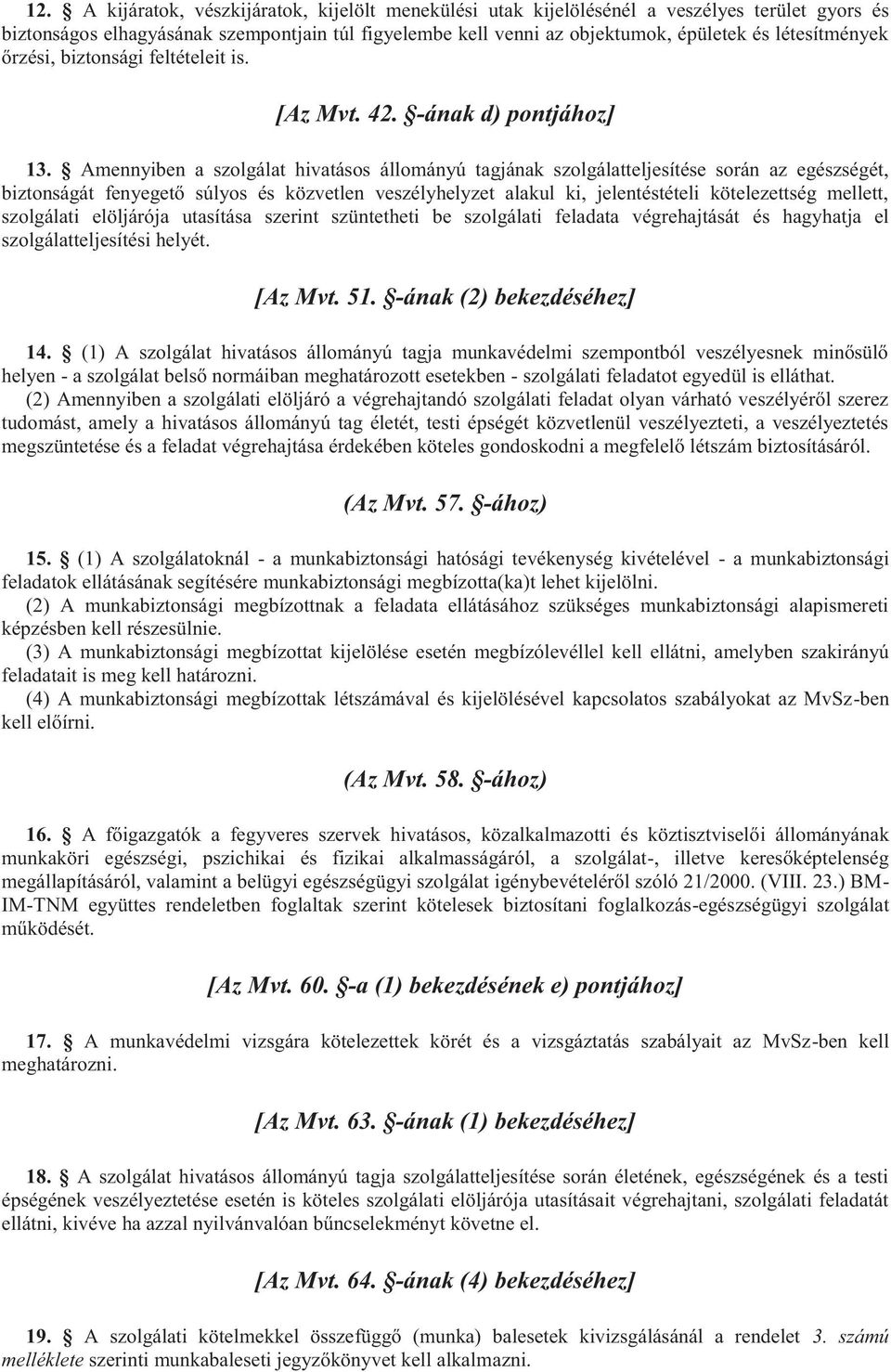 12. § A kijáratok, vészkijáratok, kijelölt menekülési utak kijelölésénél a veszélyes terület gyors és biztonságos elhagyásának szempontjain túl figyelembe kell venni az objektumok, épületek és létesítmények őrzési, biztonsági feltételeit is.

[Az Mvt. 42. §-ának d) pontjához]

13. § Amennyiben a szolgálat hivatásos állományú tagjának szolgálatteljesítése során az egészségét, biztonságát fenyegető súlyos és közvetlen veszélyhelyzet alakul ki, jelentéstételi kötelezettség mellett, szolgálati elöljárója utasítása szerint szüntetheti be szolgálati feladata végrehajtását és hagyhatja el szolgálatteljesítési helyét.

[Az Mvt. 51. §-ának (2) bekezdéséhez]

14. § (1) A szolgálat hivatásos állományú tagja munkavédelmi szempontból veszélyesnek minősülő helyen - a szolgálat belső normáiban meghatározott esetekben - szolgálati feladatot egyedül is elláthat.
(2) Amennyiben a szolgálati elöljáró a végrehajtandó szolgálati feladat olyan várható veszélyéről szerez tudomást, amely a hivatásos állományú tag életét, testi épségét közvetlenül veszélyezteti, a veszélyeztetés megszüntetése és a feladat végrehajtása érdekében köteles gondoskodni a megfelelő létszám biztosításáról.

(Az Mvt. 57. §-ához)

15. § (1) A szolgálatoknál - a munkabiztonsági hatósági tevékenység kivételével - a munkabiztonsági feladatok ellátásának segítésére munkabiztonsági megbízotta(ka)t lehet kijelölni.
(2) A munkabiztonsági megbízottnak a feladata ellátásához szükséges munkabiztonsági alapismereti képzésben kell részesülnie.
(3) A munkabiztonsági megbízottat kijelölése esetén megbízólevéllel kell ellátni, amelyben szakirányú feladatait is meg kell határozni.
(4) A munkabiztonsági megbízottak létszámával és kijelölésével kapcsolatos szabályokat az MvSz-ben kell előírni.

(Az Mvt. 58. §-ához)

16. § A főigazgatók a fegyveres szervek hivatásos, közalkalmazotti és köztisztviselői állományának munkaköri egészségi, pszichikai és fizikai alkalmasságáról, a szolgálat-, illetve keresőképtelenség megállapításáról, valamint a belügyi egészségügyi szolgálat igénybevételéről szóló 21/2000. (VIII. 23.) BM-IM-TNM együttes rendeletben foglaltak szerint kötelesek biztosítani foglalkozás-egészségügyi szolgálat működését.

[Az Mvt. 60. §-a (1) bekezdésének e) pontjához]

17. § A munkavédelmi vizsgára kötelezettek körét és a vizsgáztatás szabályait az MvSz-ben kell meghatározni.

[Az Mvt. 63. §-ának (1) bekezdéséhez]

18. § A szolgálat hivatásos állományú tagja szolgálatteljesítése során életének, egészségének és a testi épségének veszélyeztetése esetén is köteles szolgálati elöljárója utasításait végrehajtani, szolgálati feladatát ellátni, kivéve ha azzal nyilvánvalóan bűncselekményt követne el.

[Az Mvt. 64. §-ának (4) bekezdéséhez]

19. § A szolgálati kötelmekkel összefüggő (munka) balesetek kivizsgálásánál a rendelet 3. számú melléklete szerinti munkabaleseti jegyzőkönyvet kell alkalmazni.